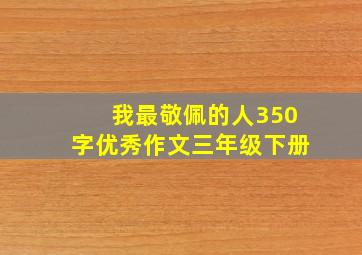 我最敬佩的人350字优秀作文三年级下册